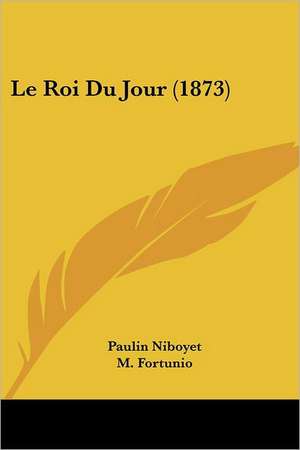 Le Roi Du Jour (1873)

Paulin Niboyet
M. Fortunio